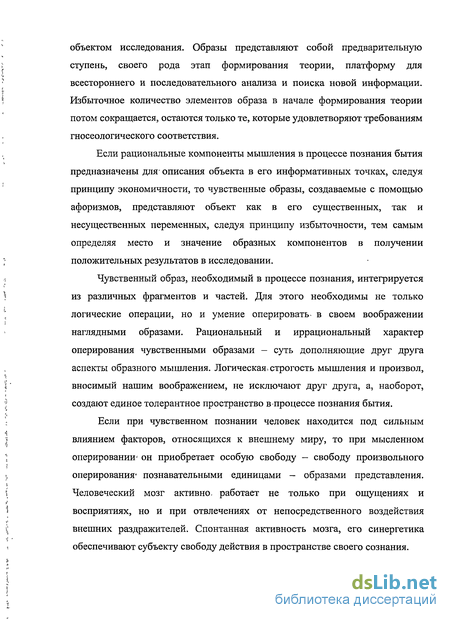 объектом исследования. Образы представляют собой предварительную ступень, своего рода этап формирования теории, платформу для всестороннего и последовательного анализа и поиска новой информации. Избыточное количество элементов образа в начале формирования теории потом сокращается, остаются только те, которые удовлетворяют требованиям гносеологического соответствия.

Если рациональные компоненты мышления в процессе познания бытия предназначены для описания объекта в его информативных точках, следуя принципу экономичности, то чувственные образы, создаваемые с помощью афоризмов, представляют объект как в его существенных, так и несущественных переменных, следуя принципу избыточности, тем самым определяя место и значение образных компонентов в получении положительных результатов в исследовании.

Чувственный образ, необходимый в процессе познания, интегрируется из различных фрагментов и частей. Для этого необходимы не только логические операции, но и умение оперировать в своем воображении наглядными образами. Рациональный и иррациональный характер оперирования чувственными образами – суть дополняющие друг друга аспекты образного мышления. Логическая строгость мышления и произвол, вносимый нашим воображением, не исключают друг друга, а, наоборот, создают единое толерантное пространство в процессе познания бытия.

Если при чувственном познании человек находится под сильным влиянием факторов, относящихся к внешнему миру, то при мысленном оперировании он приобретает особую свободу – свободу произвольного оперирования познавательными единицами – образами представления. Человеческий мозг активно работает не только при ощущениях и восприятиях, но и при отвлечениях от непосредственного воздействия внешних раздражителей. Спонтанная активность мозга, его синергетика обеспечивают субъекту свободу действия в пространстве своего сознания.

dsLib.net
библиотека диссертаций